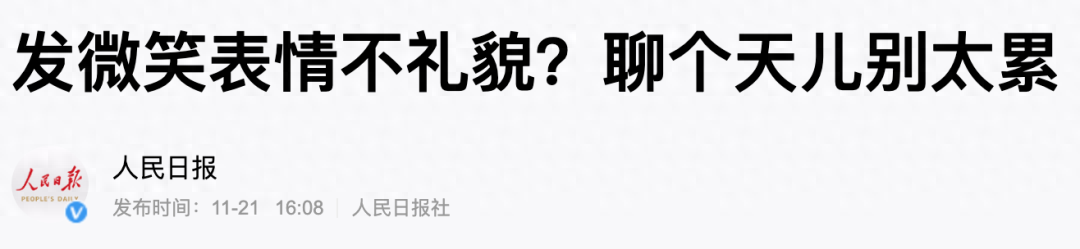 发微笑表情不礼貌？聊个天儿别太累

人民日报
PEOPLE'S DAILY

人民日报

发布时间：11-21 16:08 | 人民日报社